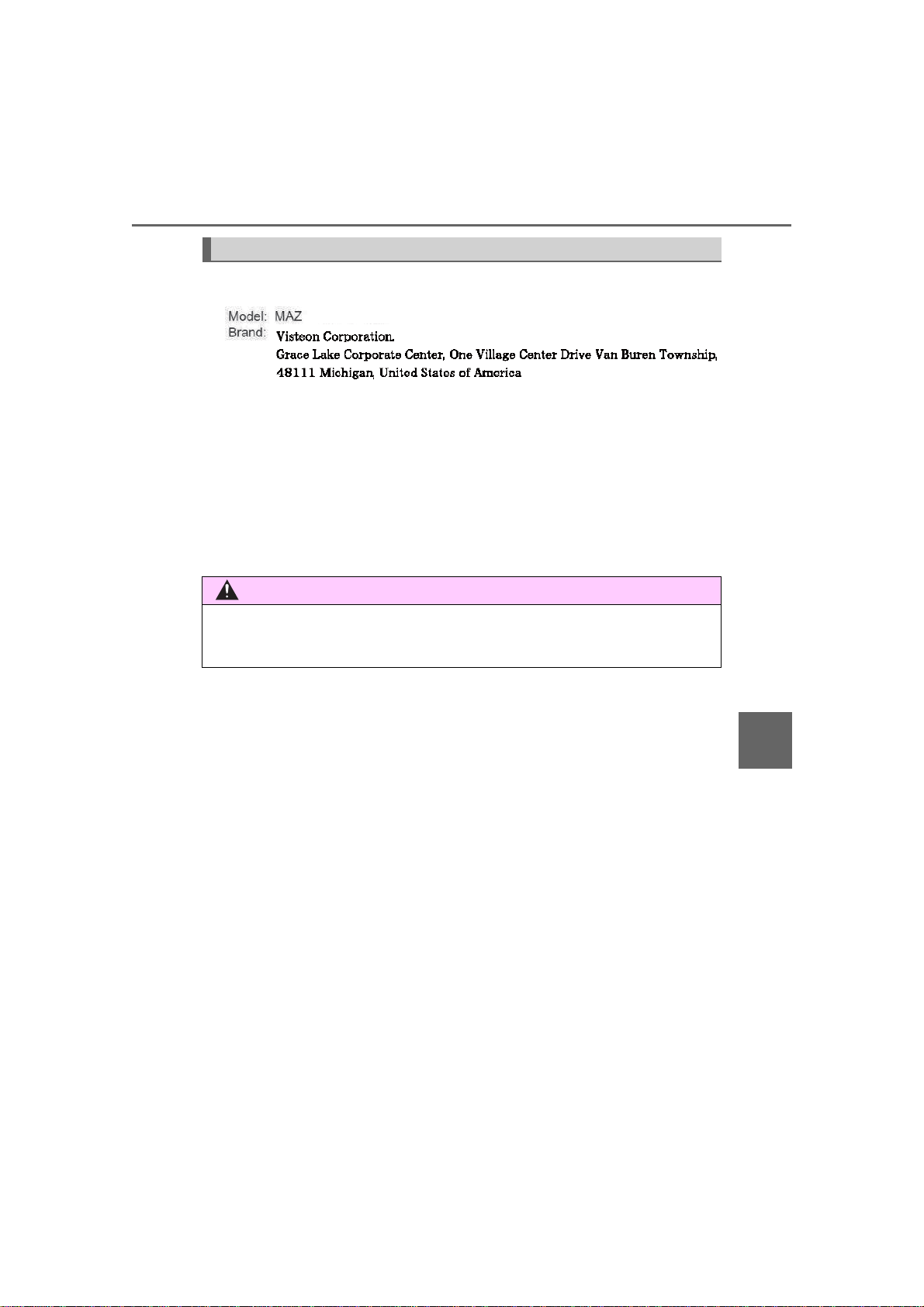 Model: MAZ
Brand: Visteon Corporation.
Grace Lake Corporate Center, One Village Center Drive Van Buren Township,
48111 Michigan, United States of America